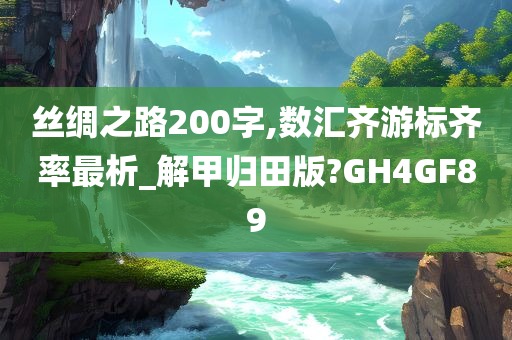 丝绸之路200字,数汇齐游标齐率最析_解甲归田版?GH4GF89